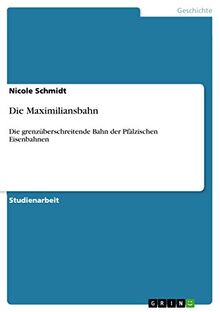 Geschichte

Nicole Schmidt

Die Maximiliansbahn

Die grenzüberschreitende Bahn der Pfälzischen Eisenbahnen

Studienarbeit

GRIN